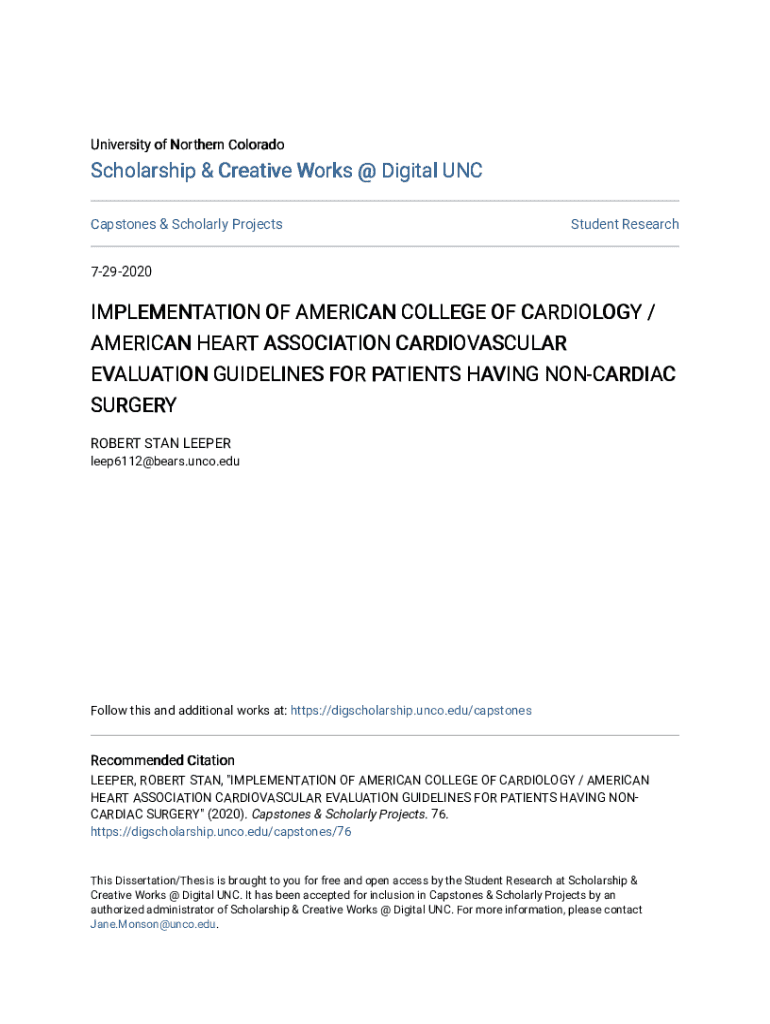 University of Northern Colorado

Scholarship & Creative Works @ Digital UNC

Capstones & Scholarly Projects

Student Research

7-29-2020

IMPLEMENTATION OF AMERICAN COLLEGE OF CARDIOLOGY / AMERICAN HEART ASSOCIATION CARDIOVASCULAR EVALUATION GUIDELINES FOR PATIENTS HAVING NON-CARDIAC SURGERY

ROBERT STAN LEEPER
leep6112@bears.unco.edu

Follow this and additional works at: https://digscholarship.unco.edu/capstones

Recommended Citation
LEEPER, ROBERT STAN, "IMPLEMENTATION OF AMERICAN COLLEGE OF CARDIOLOGY / AMERICAN HEART ASSOCIATION CARDIOVASCULAR EVALUATION GUIDELINES FOR PATIENTS HAVING NON-CARDIAC SURGERY" (2020). Capstones & Scholarly Projects. 76.
https://digscholarship.unco.edu/capstones/76

This Dissertation/Thesis is brought to you for free and open access by the Student Research at Scholarship & Creative Works @ Digital UNC. It has been accepted for inclusion in Capstones & Scholarly Projects by an authorized administrator of Scholarship & Creative Works @ Digital UNC. For more information, please contact Jane.Monson@unco.edu.